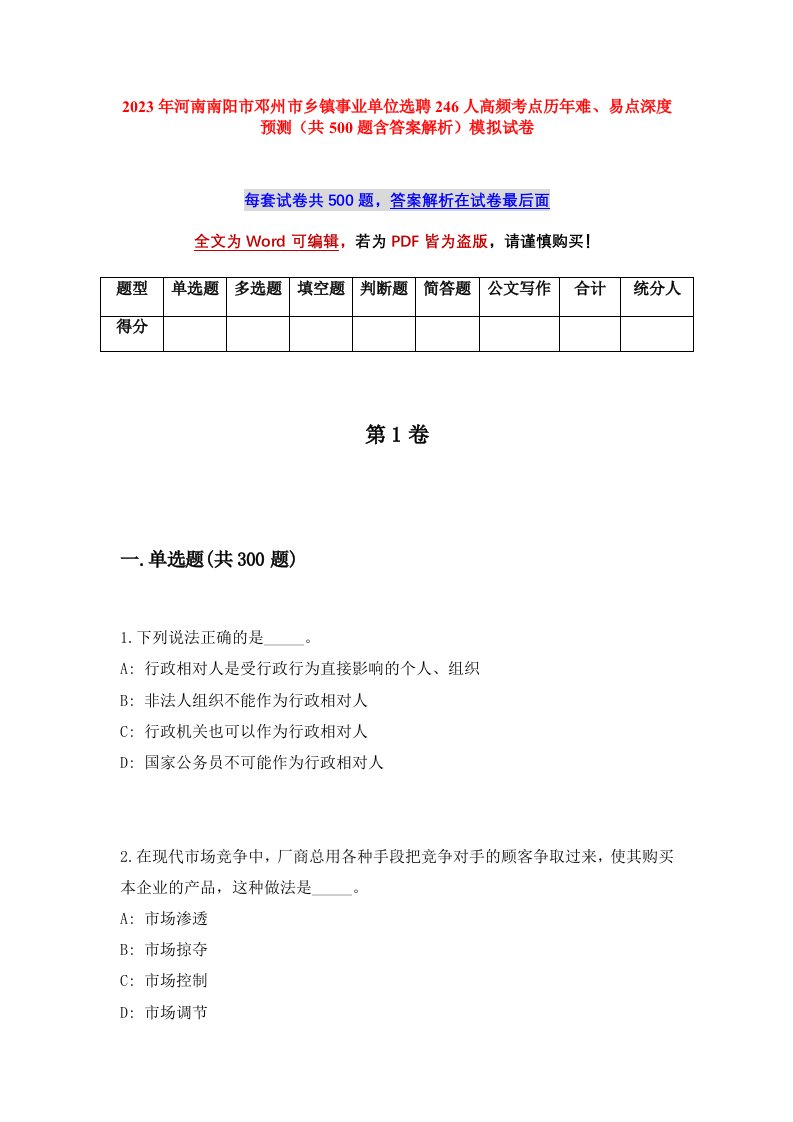 2023年河南南阳市邓州市乡镇事业单位选聘246人高频考点历年难、易点深度预测（共500题含答案解析）模拟试卷

每套试卷共500题，答案解析在试卷最后面

全文为Word可编辑，若为PDF皆为盗版，请谨慎购买！

| 题型 | 单选题 | 多选题 | 填空题 | 判断题 | 简答题 | 公文写作 | 合计 | 统分人 |
|---|---|---|---|---|---|---|---|---|
| 得分 | | | | | | | | |

第1卷

一.单选题(共300题)

1.下列说法正确的是_____。
A: 行政相对人是受行政行为直接影响的个人、组织
B: 非法人组织不能作为行政相对人
C: 行政机关也可以作为行政相对人
D: 国家公务员不可能作为行政相对人

2.在现代市场竞争中，厂商总用各种手段把竞争对手的顾客争取过来，使其购买本企业的产品，这种做法是_____。
A: 市场渗透
B: 市场掠夺
C: 市场控制
D: 市场调节